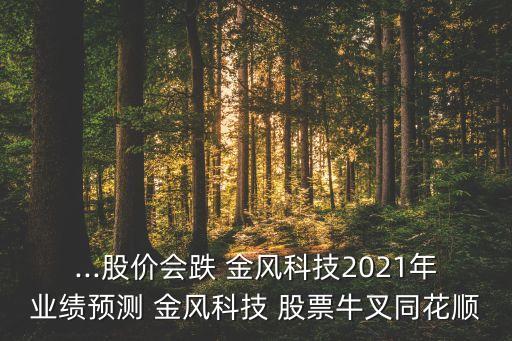 ...股价会跌 金风科技2021年业绩预测 金风科技 股票牛叉同花顺